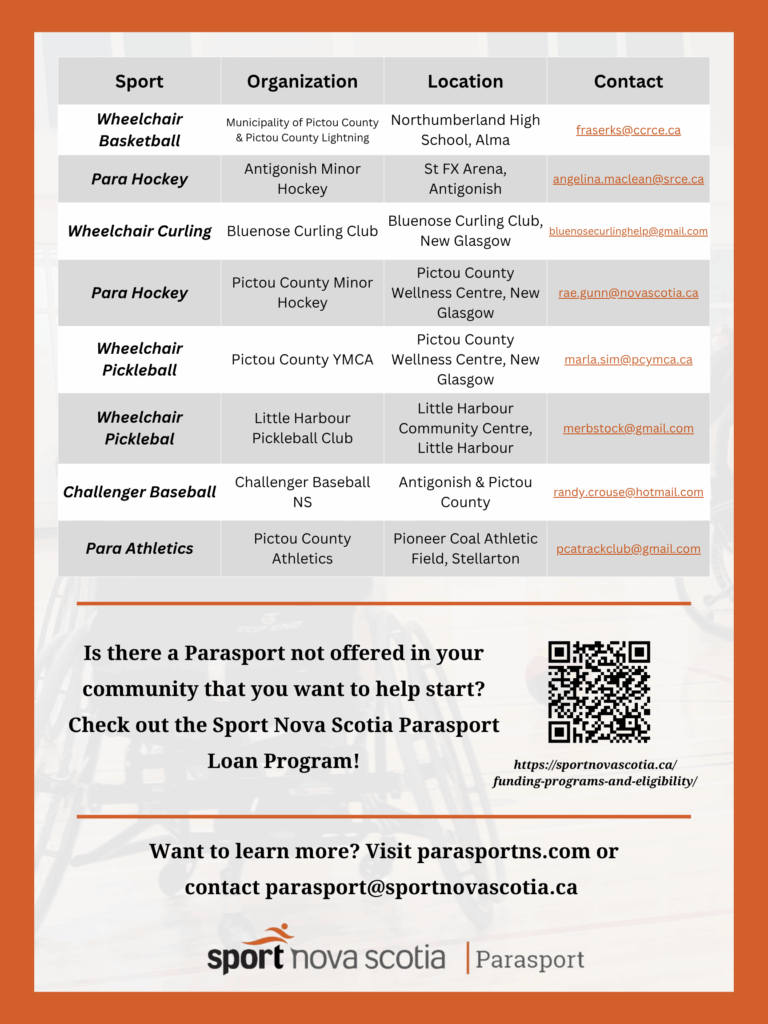 | Sport | Organization | Location | Contact |
|---|---|---|---|
| Wheelchair Basketball | Municipality of Pictou County & Pictou County Lightning | Northumberland High School, Alma | fraserks@ccrce.ca |
| Para Hockey | Antigonish Minor Hockey | St FX Arena, Antigonish | angelina.maclean@srce.ca |
| Wheelchair Curling | Bluenose Curling Club | Bluenose Curling Club, New Glasgow | bluenosecurlinghelp@gmail.com |
| Para Hockey | Pictou County Minor Hockey | Pictou County Wellness Centre, New Glasgow | rae.gunn@novascotia.ca |
| Wheelchair Pickleball | Pictou County YMCA | Pictou County Wellness Centre, New Glasgow | marla.sim@pcymca.ca |
| Wheelchair Picklebal | Little Harbour Pickleball Club | Little Harbour Community Centre, Little Harbour | merbstock@gmail.com |
| Challenger Baseball | Challenger Baseball NS | Antigonish & Pictou County | randy.crouse@hotmail.com |
| Para Athletics | Pictou County Athletics | Pioneer Coal Athletic Field, Stellarton | pcatrackclub@gmail.com |

Is there a Parasport not offered in your community that you want to help start? Check out the Sport Nova Scotia Parasport Loan Program!

https://sportnovascotia.ca/funding-programs-and-eligibility/

Want to learn more? Visit parasportns.com or contact parasport@sportnovascotia.ca

sport nova scotia | Parasport